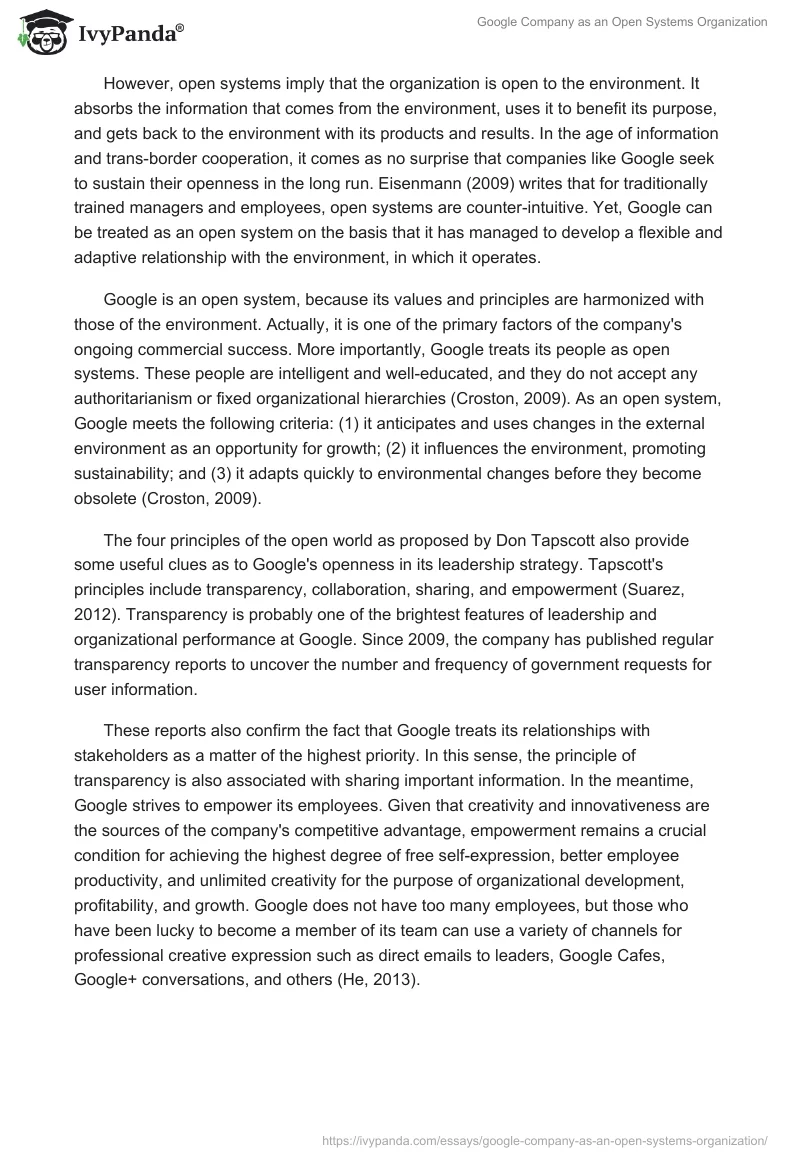 IvyPanda®

Google Company as an Open Systems Organization

However, open systems imply that the organization is open to the environment. It absorbs the information that comes from the environment, uses it to benefit its purpose, and gets back to the environment with its products and results. In the age of information and trans-border cooperation, it comes as no surprise that companies like Google seek to sustain their openness in the long run. Eisenmann (2009) writes that for traditionally trained managers and employees, open systems are counter-intuitive. Yet, Google can be treated as an open system on the basis that it has managed to develop a flexible and adaptive relationship with the environment, in which it operates.

Google is an open system, because its values and principles are harmonized with those of the environment. Actually, it is one of the primary factors of the company's ongoing commercial success. More importantly, Google treats its people as open systems. These people are intelligent and well-educated, and they do not accept any authoritarianism or fixed organizational hierarchies (Croston, 2009). As an open system, Google meets the following criteria: (1) it anticipates and uses changes in the external environment as an opportunity for growth; (2) it influences the environment, promoting sustainability; and (3) it adapts quickly to environmental changes before they become obsolete (Croston, 2009).

The four principles of the open world as proposed by Don Tapscott also provide some useful clues as to Google's openness in its leadership strategy. Tapscott's principles include transparency, collaboration, sharing, and empowerment (Suarez, 2012). Transparency is probably one of the brightest features of leadership and organizational performance at Google. Since 2009, the company has published regular transparency reports to uncover the number and frequency of government requests for user information.

These reports also confirm the fact that Google treats its relationships with stakeholders as a matter of the highest priority. In this sense, the principle of transparency is also associated with sharing important information. In the meantime, Google strives to empower its employees. Given that creativity and innovativeness are the sources of the company's competitive advantage, empowerment remains a crucial condition for achieving the highest degree of free self-expression, better employee productivity, and unlimited creativity for the purpose of organizational development, profitability, and growth. Google does not have too many employees, but those who have been lucky to become a member of its team can use a variety of channels for professional creative expression such as direct emails to leaders, Google Cafes, Google+ conversations, and others (He, 2013).

https://ivypanda.com/essays/google-company-as-an-open-systems-organization/